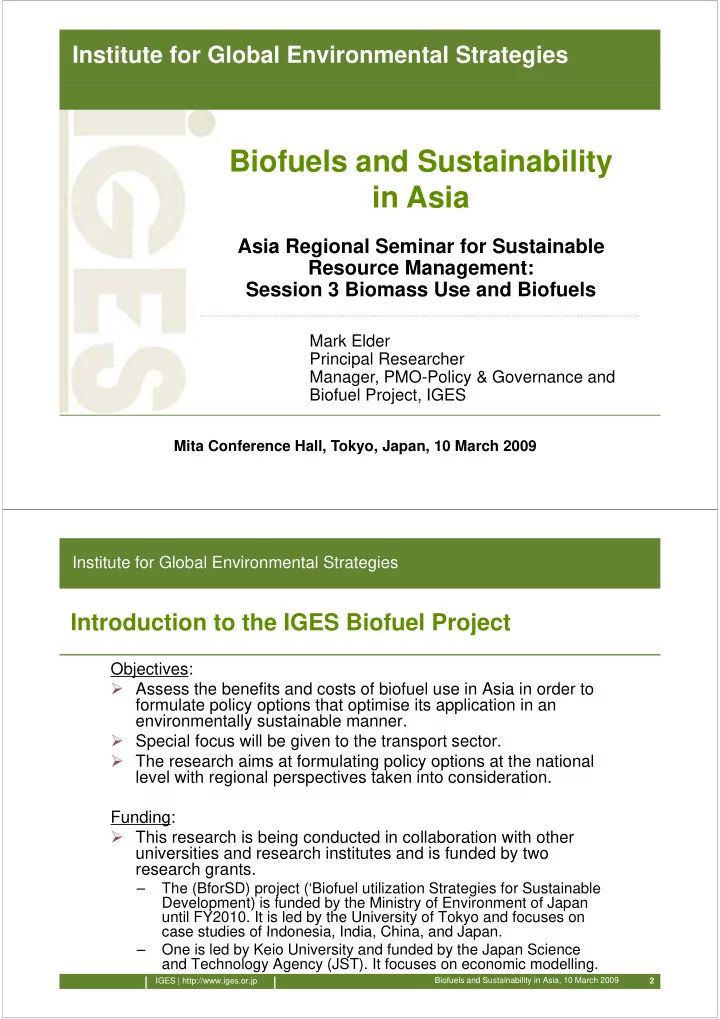 Institute for Global Environmental Strategies

IGES

Biofuels and Sustainability in Asia

Asia Regional Seminar for Sustainable Resource Management: Session 3 Biomass Use and Biofuels

Mark Elder
Principal Researcher
Manager, PMO-Policy & Governance and Biofuel Project, IGES

Mita Conference Hall, Tokyo, Japan, 10 March 2009

Institute for Global Environmental Strategies

Introduction to the IGES Biofuel Project

Objectives:
➢ Assess the benefits and costs of biofuel use in Asia in order to formulate policy options that optimise its application in an environmentally sustainable manner.
➢ Special focus will be given to the transport sector.
➢ The research aims at formulating policy options at the national level with regional perspectives taken into consideration.

Funding:
➢ This research is being conducted in collaboration with other universities and research institutes and is funded by two research grants.
– The (BforSD) project ('Biofuel utilization Strategies for Sustainable Development) is funded by the Ministry of Environment of Japan until FY2010. It is led by the University of Tokyo and focuses on case studies of Indonesia, India, China, and Japan.
– One is led by Keio University and funded by the Japan Science and Technology Agency (JST). It focuses on economic modelling.

IGES | http://www.iges.or.jp
Biofuels and Sustainability in Asia, 10 March 2009
2